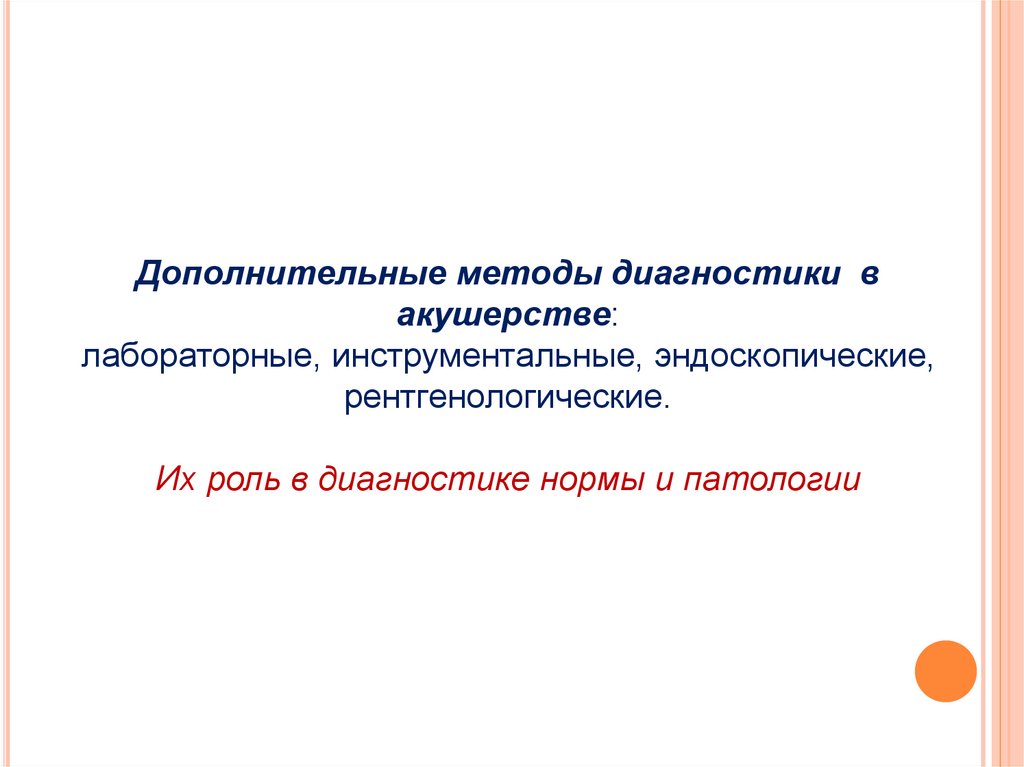 Дополнительные методы диагностики в акушерстве:
лабораторные, инструментальные, эндоскопические, рентгенологические.

Их роль в диагностике нормы и патологии